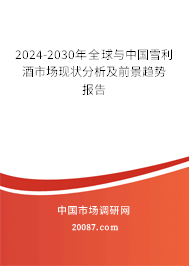 2024-2030年全球与中国雪利酒市场现状分析及前景趋势报告

中国市场调研网

20087.com